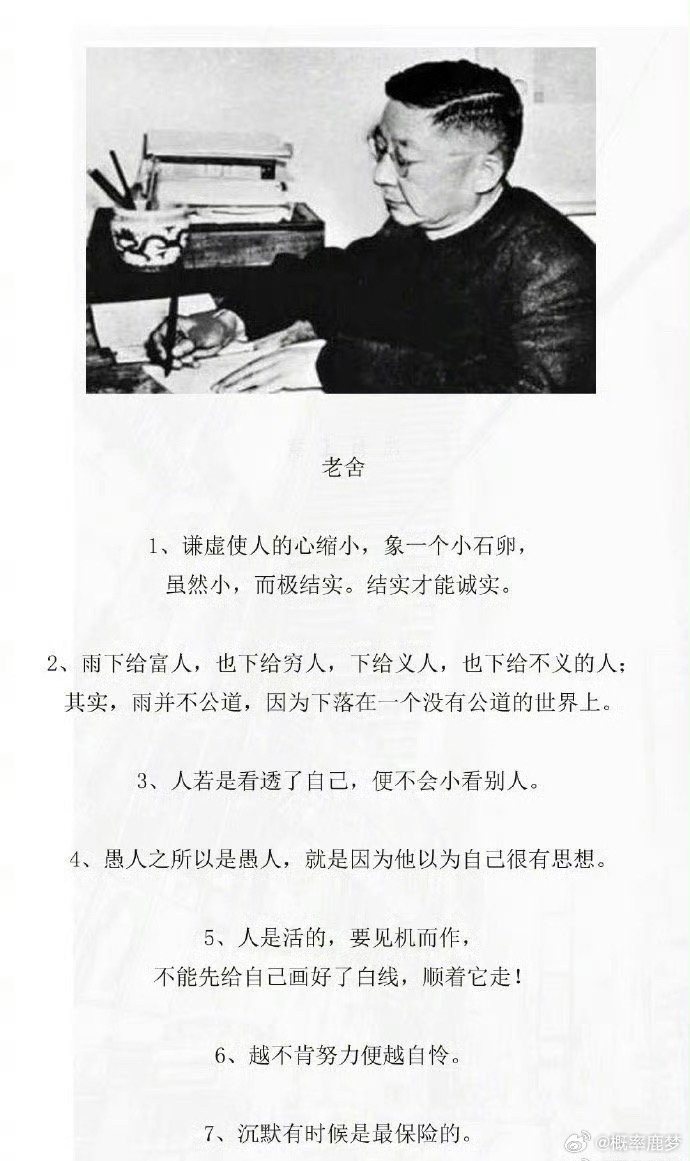 老舍

1、谦虚使人的心缩小，象一个小石卵，虽然小，而极结实。结实才能诚实。

2、雨下给富人，也下给穷人，下给义人，也下给不义的人；其实，雨并不公道，因为下落在一个没有公道的世界上。

3、人若是看透了自己，便不会小看别人。

4、愚人之所以是愚人，就是因为他以为自己很有思想。

5、人是活的，要见机而作，不能先给自己画好了白线，顺着它走！

6、越不肯努力便越自怜。

7、沉默有时候是最保险的。

@概率鹿梦